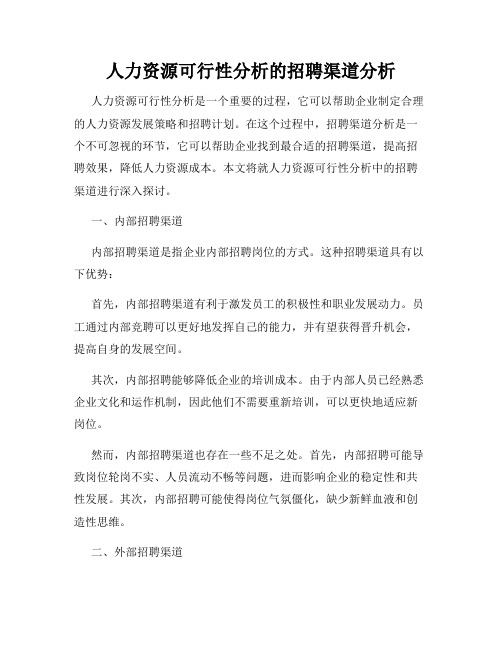 人力资源可行性分析的招聘渠道分析

人力资源可行性分析是一个重要的过程，它可以帮助企业制定合理的人力资源发展策略和招聘计划。在这个过程中，招聘渠道分析是一个不可忽视的环节，它可以帮助企业找到最合适的招聘渠道，提高招聘效果，降低人力资源成本。本文将就人力资源可行性分析中的招聘渠道进行深入探讨。

一、内部招聘渠道

内部招聘渠道是指企业内部招聘岗位的方式。这种招聘渠道具有以下优势：

首先，内部招聘渠道有利于激发员工的积极性和职业发展动力。员工通过内部竞聘可以更好地发挥自己的能力，并有望获得晋升机会，提高自身的发展空间。

其次，内部招聘能够降低企业的培训成本。由于内部人员已经熟悉企业文化和运作机制，因此他们不需要重新培训，可以更快地适应新岗位。

然而，内部招聘渠道也存在一些不足之处。首先，内部招聘可能导致岗位轮岗不实、人员流动不畅等问题，进而影响企业的稳定性和共性发展。其次，内部招聘可能使得岗位气氛僵化，缺少新鲜血液和创造性思维。

二、外部招聘渠道